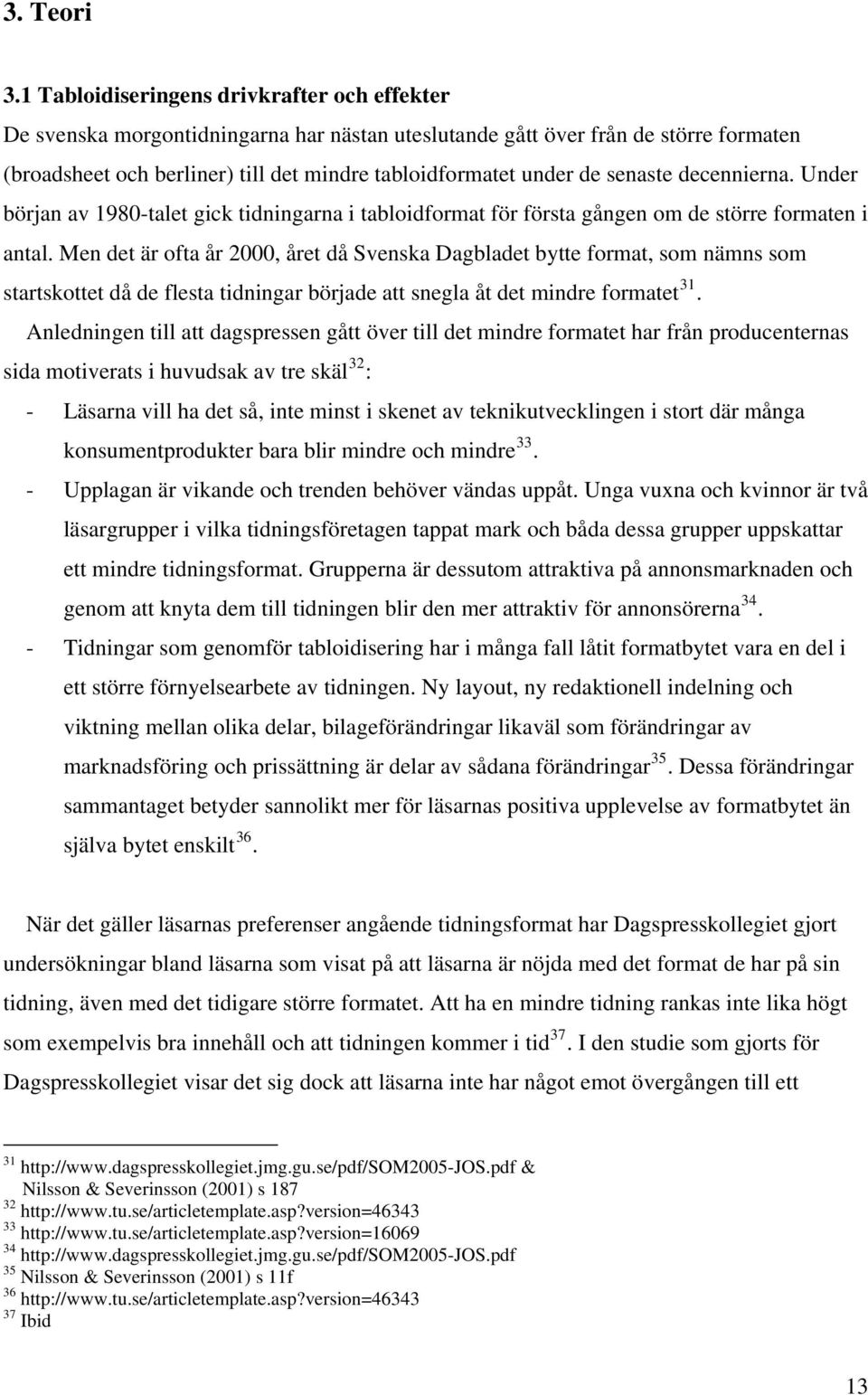 3. Teori

3.1 Tabloidiseringens drivkrafter och effekter

De svenska morgontidningarna har nästan uteslutande gått över från de större formaten (broadsheet och berliner) till det mindre tabloidformatet under de senaste decennierna. Under början av 1980-talet gick tidningarna i tabloidformat för första gången om de större formaten i antal. Men det är ofta år 2000, året då Svenska Dagbladet bytte format, som nämns som startskottet då de flesta tidningar började att snegla åt det mindre formatet$^{31}$.

Anledningen till att dagspressen gått över till det mindre formatet har från producenternas sida motiverats i huvudsak av tre skäl$^{32}$:

- Läsarna vill ha det så, inte minst i skenet av teknikutvecklingen i stort där många konsumentprodukter bara blir mindre och mindre$^{33}$.
- Upplagan är vikande och trenden behöver vändas uppåt. Unga vuxna och kvinnor är två läsargrupper i vilka tidningsföretagen tappat mark och båda dessa grupper uppskattar ett mindre tidningsformat. Grupperna är dessutom attraktiva på annonsmarknaden och genom att knyta dem till tidningen blir den mer attraktiv för annonsörerna$^{34}$.
- Tidningar som genomför tabloidisering har i många fall låtit formatbytet vara en del i ett större förnyelsearbete av tidningen. Ny layout, ny redaktionell indelning och viktning mellan olika delar, bilageförändringar likaväl som förändringar av marknadsföring och prissättning är delar av sådana förändringar$^{35}$. Dessa förändringar sammantaget betyder sannolikt mer för läsarnas positiva upplevelse av formatbytet än själva bytet enskilt$^{36}$.

När det gäller läsarnas preferenser angående tidningsformat har Dagspresskollegiet gjort undersökningar bland läsarna som visat på att läsarna är nöjda med det format de har på sin tidning, även med det tidigare större formatet. Att ha en mindre tidning rankas inte lika högt som exempelvis bra innehåll och att tidningen kommer i tid$^{37}$. I den studie som gjorts för Dagspresskollegiet visar det sig dock att läsarna inte har något emot övergången till ett

$^{31}$ http://www.dagspresskollegiet.jmg.gu.se/pdf/SOM2005-JOS.pdf & Nilsson & Severinsson (2001) s 187
$^{32}$ http://www.tu.se/articletemplate.asp?version=46343
$^{33}$ http://www.tu.se/articletemplate.asp?version=16069
$^{34}$ http://www.dagspresskollegiet.jmg.gu.se/pdf/SOM2005-JOS.pdf
$^{35}$ Nilsson & Severinsson (2001) s 11f
$^{36}$ http://www.tu.se/articletemplate.asp?version=46343
$^{37}$ Ibid

13